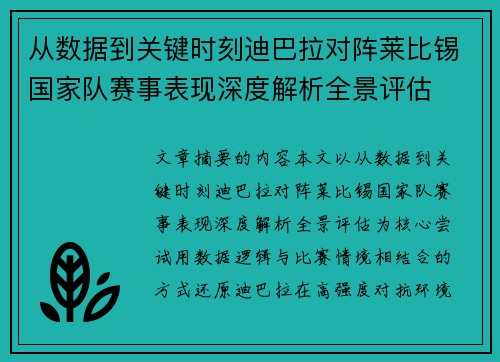 从数据到关键时刻迪巴拉对阵莱比锡国家队赛事表现深度解析全景评估

文章摘要的内容本文以从数据到关键时刻迪巴拉对阵莱比锡国家队赛事表现深度解析全景评估为核心尝试用数据逻辑与比赛情境相结合的方式还原迪巴拉在高强度对抗环境